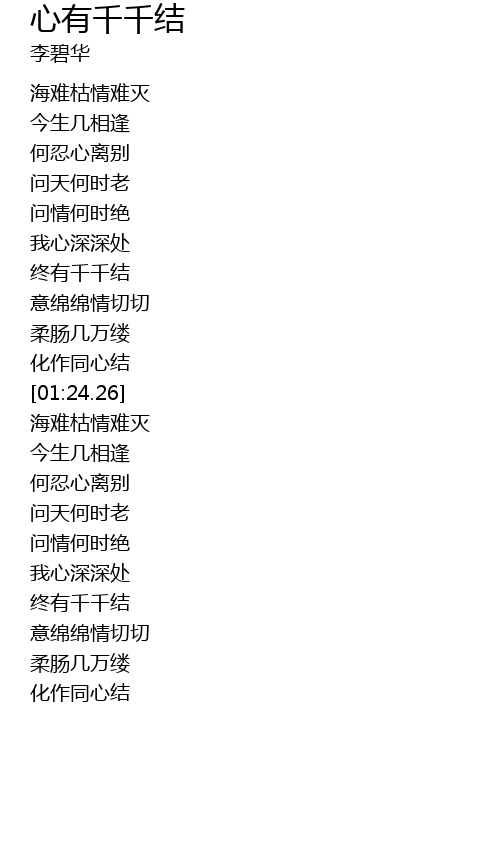 心有千千结
李碧华

海难枯情难灭
今生几相逢
何忍心离别
问天何时老
问情何时绝
我心深深处
终有千千结
意绵绵情切切
柔肠几万缕
化作同心结
[01:24.26]
海难枯情难灭
今生几相逢
何忍心离别
问天何时老
问情何时绝
我心深深处
终有千千结
意绵绵情切切
柔肠几万缕
化作同心结